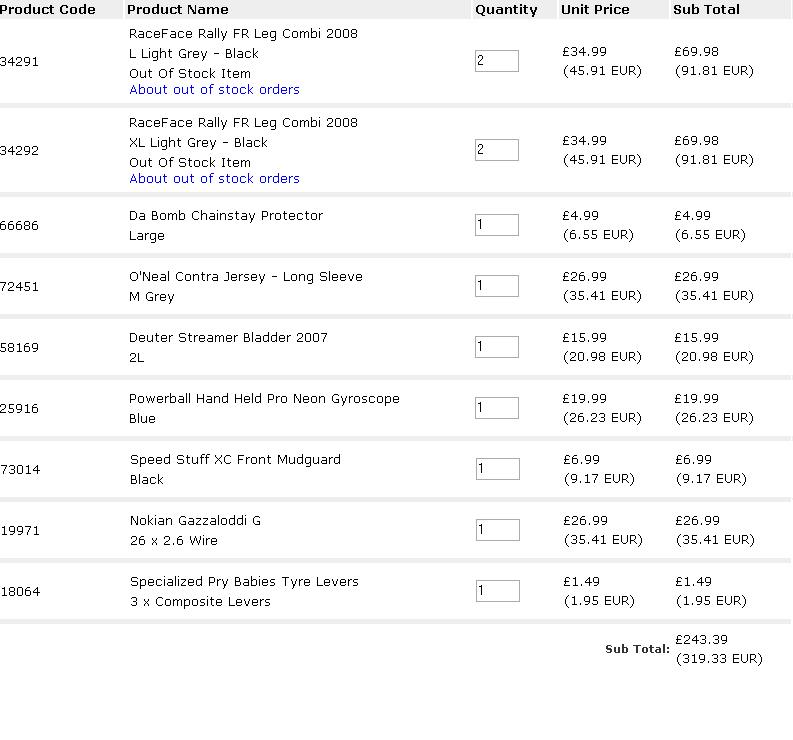 | Product Code | Product Name | Quantity | Unit Price | Sub Total |
|---|---|---|---|---|
| 34291 | RaceFace Rally FR Leg Combi 2008 L Light Grey - Black Out Of Stock Item About out of stock orders | 2 | £34.99 (45.91 EUR) | £69.98 (91.81 EUR) |
| 34292 | RaceFace Rally FR Leg Combi 2008 XL Light Grey - Black Out Of Stock Item About out of stock orders | 2 | £34.99 (45.91 EUR) | £69.98 (91.81 EUR) |
| 66686 | Da Bomb Chainstay Protector Large | 1 | £4.99 (6.55 EUR) | £4.99 (6.55 EUR) |
| 72451 | O'Neal Contra Jersey - Long Sleeve M Grey | 1 | £26.99 (35.41 EUR) | £26.99 (35.41 EUR) |
| 58169 | Deuter Streamer Bladder 2007 2L | 1 | £15.99 (20.98 EUR) | £15.99 (20.98 EUR) |
| 25916 | Powerball Hand Held Pro Neon Gyroscope Blue | 1 | £19.99 (26.23 EUR) | £19.99 (26.23 EUR) |
| 73014 | Speed Stuff XC Front Mudguard Black | 1 | £6.99 (9.17 EUR) | £6.99 (9.17 EUR) |
| 19971 | Nokian Gazzaloddi G 26 x 2.6 Wire | 1 | £26.99 (35.41 EUR) | £26.99 (35.41 EUR) |
| 18064 | Specialized Pry Babies Tyre Levers 3 x Composite Levers | 1 | £1.49 (1.95 EUR) | £1.49 (1.95 EUR) |

Sub Total: £243.39 (319.33 EUR)